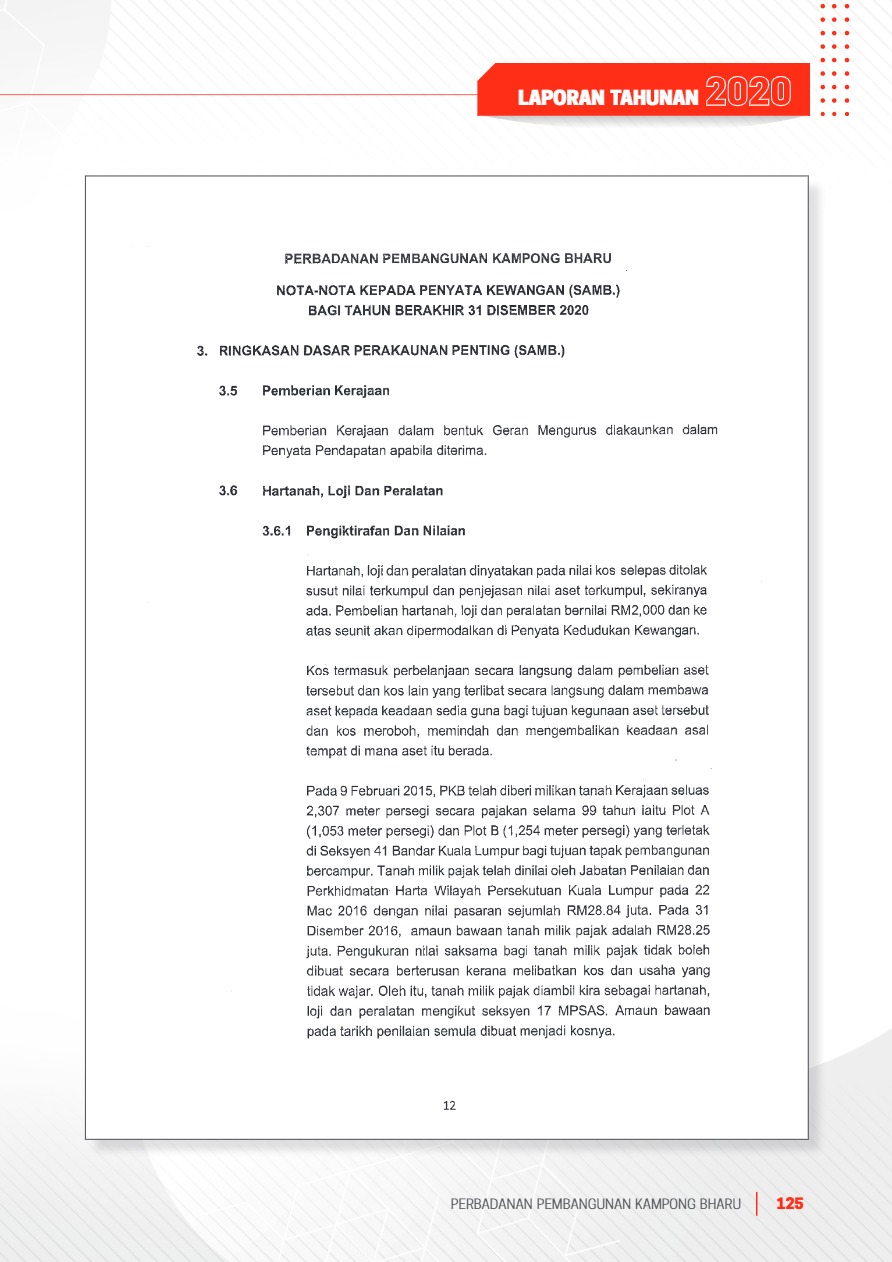 LAPORAN TAHUNAN 2020

PERBADANAN PEMBANGUNAN KAMPONG BHARU

NOTA-NOTA KEPADA PENYATA KEWANGAN (SAMB.)
BAGI TAHUN BERAKHIR 31 DISEMBER 2020

3. RINGKASAN DASAR PERAKAUNAN PENTING (SAMB.)

3.5 Pemberian Kerajaan

Pemberian Kerajaan dalam bentuk Geran Mengurus diakaunkan dalam Penyata Pendapatan apabila diterima.

3.6 Hartanah, Loji Dan Peralatan

3.6.1 Pengiktirafan Dan Nilaian

Hartanah, loji dan peralatan dinyatakan pada nilai kos selepas ditolak susut nilai terkumpul dan penjejasan nilai aset terkumpul, sekiranya ada. Pembelian hartanah, loji dan peralatan bernilai RM2,000 dan ke atas seunit akan dipermodalkan di Penyata Kedudukan Kewangan.

Kos termasuk perbelanjaan secara langsung dalam pembelian aset tersebut dan kos lain yang terlibat secara langsung dalam membawa aset kepada keadaan sedia guna bagi tujuan kegunaan aset tersebut dan kos meroboh, memindah dan mengembalikan keadaan asal tempat di mana aset itu berada.

Pada 9 Februari 2015, PKB telah diberi milikan tanah Kerajaan seluas 2,307 meter persegi secara pajakan selama 99 tahun iaitu Plot A (1,053 meter persegi) dan Plot B (1,254 meter persegi) yang terletak di Seksyen 41 Bandar Kuala Lumpur bagi tujuan tapak pembangunan bercampur. Tanah milik pajak telah dinilai oleh Jabatan Penilaian dan Perkhidmatan Harta Wilayah Persekutuan Kuala Lumpur pada 22 Mac 2016 dengan nilai pasaran sejumlah RM28.84 juta. Pada 31 Disember 2016, amaun bawaan tanah milik pajak adalah RM28.25 juta. Pengukuran nilai saksama bagi tanah milik pajak tidak boleh dibuat secara berterusan kerana melibatkan kos dan usaha yang tidak wajar. Oleh itu, tanah milik pajak diambil kira sebagai hartanah, loji dan peralatan mengikut seksyen 17 MPSAS. Amaun bawaan pada tarikh penilaian semula dibuat menjadi kosnya.

12

PERBADANAN PEMBANGUNAN KAMPONG BHARU | 125